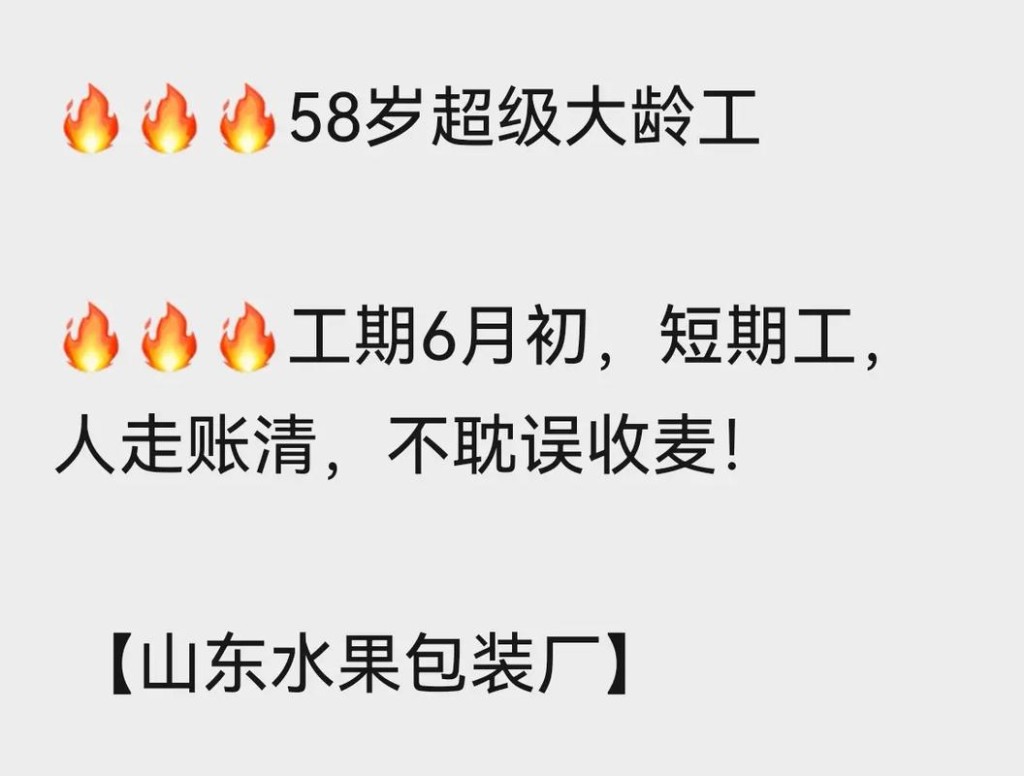 🔥🔥🔥58岁超级大龄工

🔥🔥🔥工期6月初，短期工，人走账清，不耽误收麦！

【山东水果包装厂】